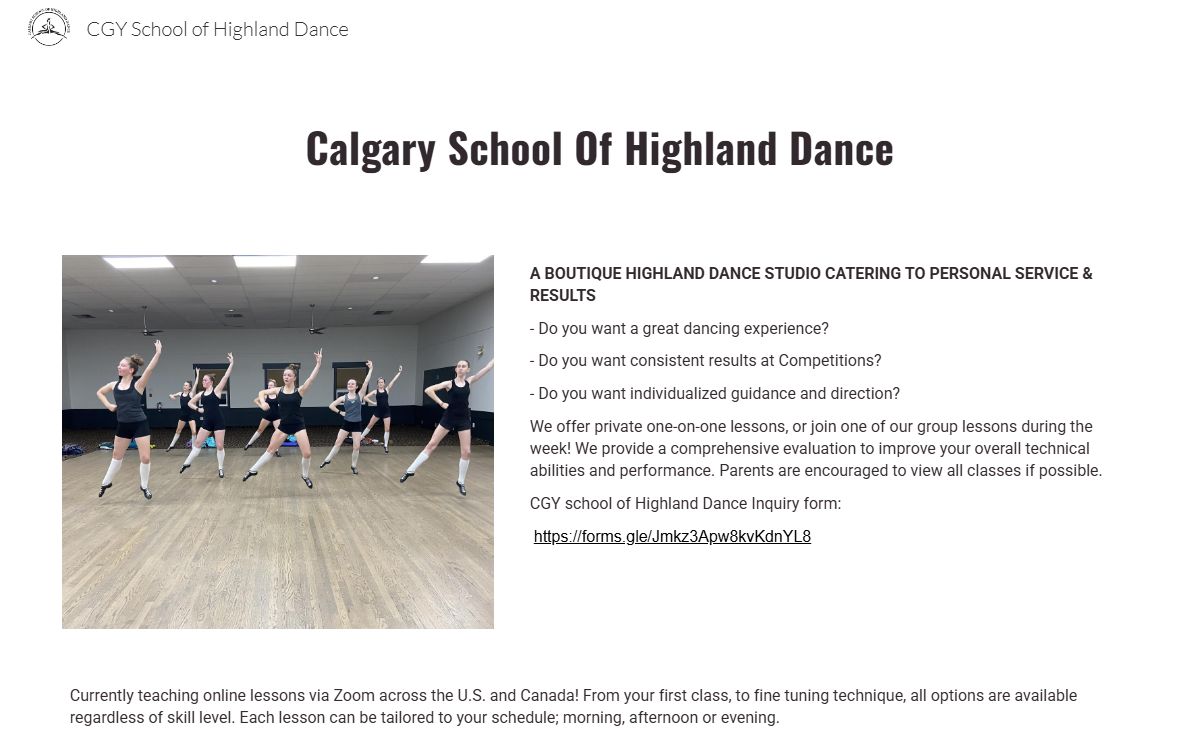 CGY School of Highland Dance

Calgary School Of Highland Dance

A BOUTIQUE HIGHLAND DANCE STUDIO CATERING TO PERSONAL SERVICE & RESULTS

- Do you want a great dancing experience?

- Do you want consistent results at Competitions?

- Do you want individualized guidance and direction?

We offer private one-on-one lessons, or join one of our group lessons during the week! We provide a comprehensive evaluation to improve your overall technical abilities and performance. Parents are encouraged to view all classes if possible.

CGY school of Highland Dance Inquiry form:

https://forms.gle/Jmkz3Apw8kvKdnYL8

Currently teaching online lessons via Zoom across the U.S. and Canada! From your first class, to fine tuning technique, all options are available regardless of skill level. Each lesson can be tailored to your schedule; morning, afternoon or evening.